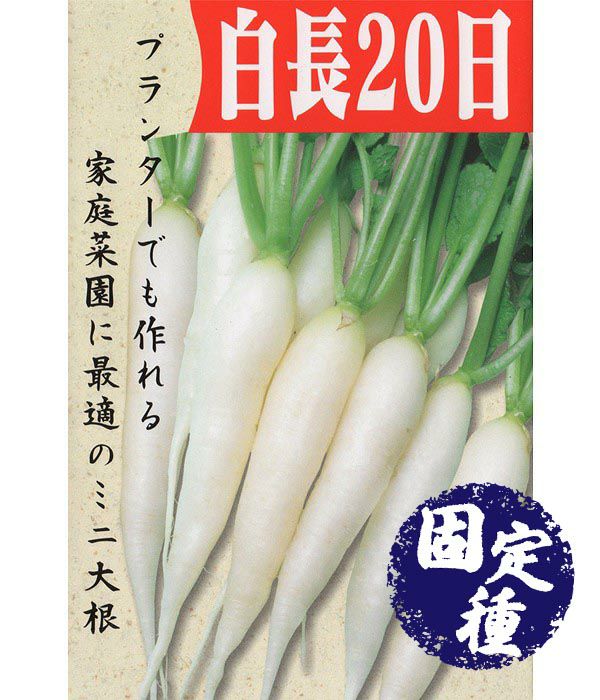 白長20日

プランターでも作れる
家庭菜園に最適のミニ大根

固定種